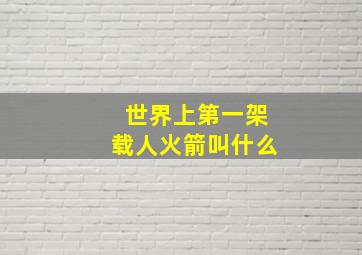 世界上第一架
载人火箭叫什么